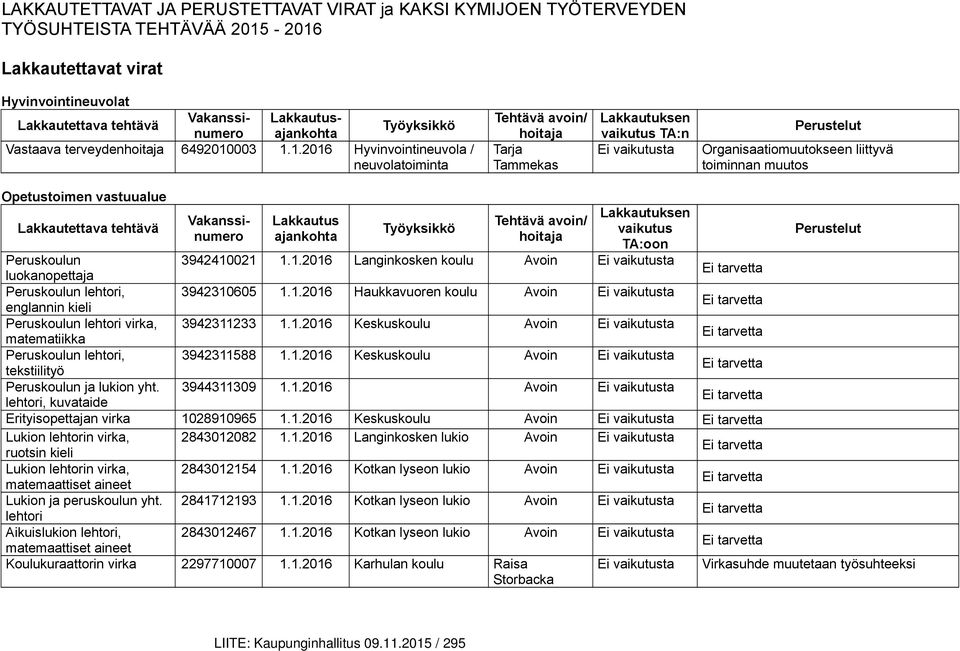 LAKKAUTETTAVAT JA PERUSTETTAVAT VIRAT ja KAKSI KYMIJOEN TYÖTERVEYDEN TYÖSUHTEISTA TEHTÄVÄÄ 2015 - 2016

Lakkautettavat virat

Hyvinvointineuvolat

| Lakkautettava tehtävä | Vakanssi-numero | Lakkautus-ajankohta | Työyksikkö | Tehtävä avoin/ hoitaja | Lakkautuksen vaikutus TA:n | Perustelut |
|---|---|---|---|---|---|---|
| Vastaava terveydenhoitaja | 6492010003 | 1.1.2016 | Hyvinvointineuvola / neuvolatoiminta | Tarja Tammekas | Ei vaikutusta | Organisaatiomuutokseen liittyvä toiminnan muutos |

Opetustoimen vastuualue

| Lakkautettava tehtävä | Vakanssi-numero | Lakkautus ajankohta | Työyksikkö | Tehtävä avoin/ hoitaja | Lakkautuksen vaikutus TA:oon | Perustelut |
|---|---|---|---|---|---|---|
| Peruskoulun luokanopettaja | 3942410021 | 1.1.2016 | Langinkosken koulu | Avoin | Ei vaikutusta | Ei tarvetta |
| Peruskoulun lehtori, englannin kieli | 3942310605 | 1.1.2016 | Haukkavuoren koulu | Avoin | Ei vaikutusta | Ei tarvetta |
| Peruskoulun lehtori virka, matematiikka | 3942311233 | 1.1.2016 | Keskuskoulu | Avoin | Ei vaikutusta | Ei tarvetta |
| Peruskoulun lehtori, tekstiilityö | 3942311588 | 1.1.2016 | Keskuskoulu | Avoin | Ei vaikutusta | Ei tarvetta |
| Peruskoulun ja lukion yht. lehtori, kuvataide | 3944311309 | 1.1.2016 | | Avoin | Ei vaikutusta | Ei tarvetta |
| Erityisopettajan virka | 1028910965 | 1.1.2016 | Keskuskoulu | Avoin | Ei vaikutusta | Ei tarvetta |
| Lukion lehtorin virka, ruotsin kieli | 2843012082 | 1.1.2016 | Langinkosken lukio | Avoin | Ei vaikutusta | Ei tarvetta |
| Lukion lehtorin virka, matemaattiset aineet | 2843012154 | 1.1.2016 | Kotkan lyseon lukio | Avoin | Ei vaikutusta | Ei tarvetta |
| Lukion ja peruskoulun yht. lehtori | 2841712193 | 1.1.2016 | Kotkan lyseon lukio | Avoin | Ei vaikutusta | Ei tarvetta |
| Aikuislukion lehtori, matemaattiset aineet | 2843012467 | 1.1.2016 | Kotkan lyseon lukio | Avoin | Ei vaikutusta | Ei tarvetta |
| Koulukuraattorin virka | 2297710007 | 1.1.2016 | Karhulan koulu | Raisa Storbacka | Ei vaikutusta | Virkasuhde muutetaan työsuhteeksi |

LIITE: Kaupunginhallitus 09.11.2015 / 295